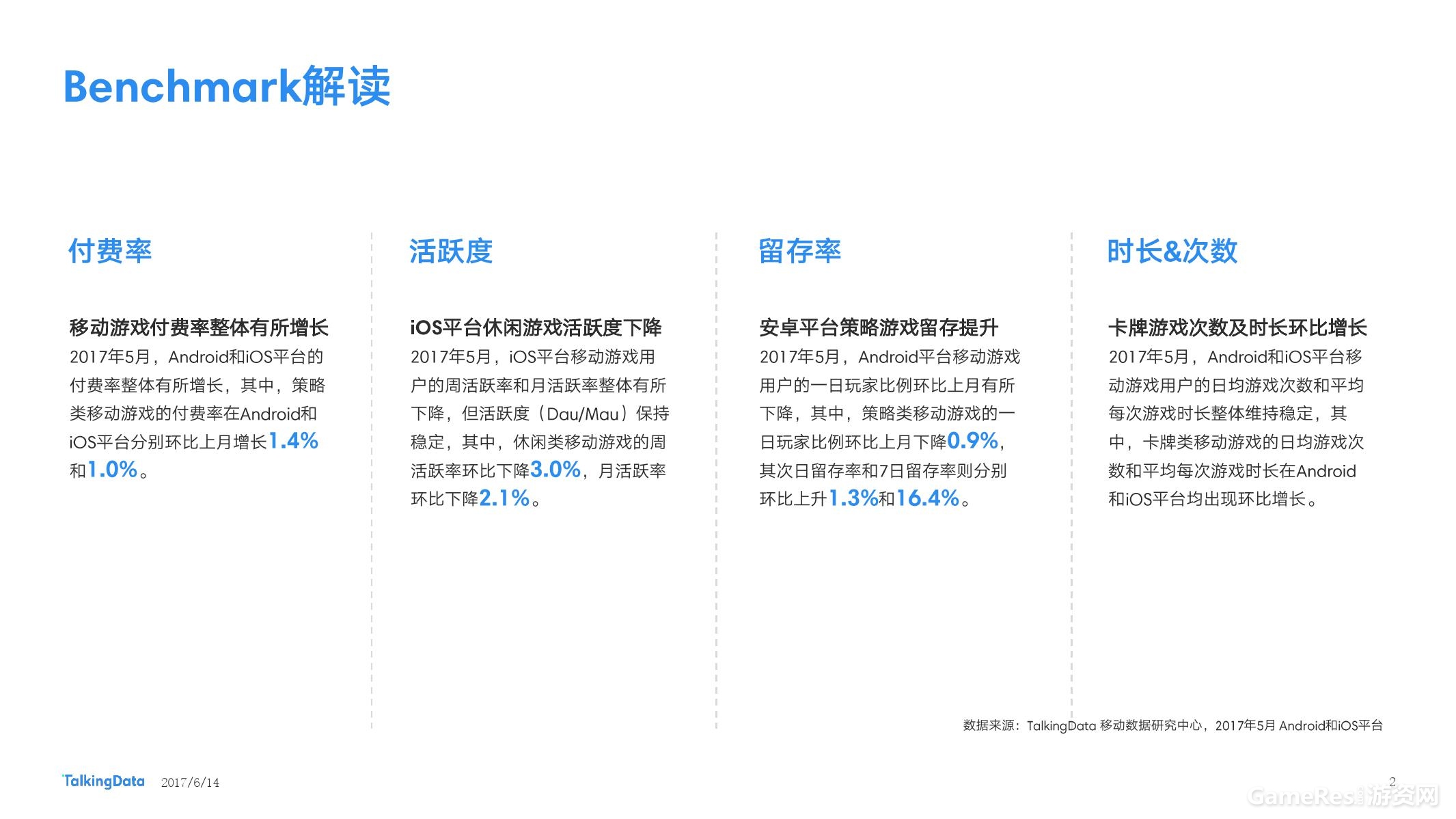 Benchmark解读

付费率

移动游戏付费率整体有所增长

2017年5月，Android和iOS平台的付费率整体有所增长，其中，策略类移动游戏的付费率在Android和iOS平台分别环比上月增长1.4%和1.0%。

活跃度

iOS平台休闲游戏活跃度下降

2017年5月，iOS平台移动游戏用户的周活跃率和月活跃率整体有所下降，但活跃度（Dau/Mau）保持稳定，其中，休闲类移动游戏的周活跃率环比下降3.0%，月活跃率环比下降2.1%。

留存率

安卓平台策略游戏留存提升

2017年5月，Android平台移动游戏用户的一日玩家比例环比上月有所下降，其中，策略类移动游戏的一日玩家比例环比上月下降0.9%，其次日留存率和7日留存率则分别环比上升1.3%和16.4%。

时长&次数

卡牌游戏次数及时长环比增长

2017年5月，Android和iOS平台移动游戏用户的日均游戏次数和平均每次游戏时长整体维持稳定，其中，卡牌类移动游戏的日均游戏次数和平均每次游戏时长在Android和iOS平台均出现环比增长。

数据来源：TalkingData 移动数据研究中心，2017年5月 Android和iOS平台

TalkingData 2017/6/14

2

GameRes游资网